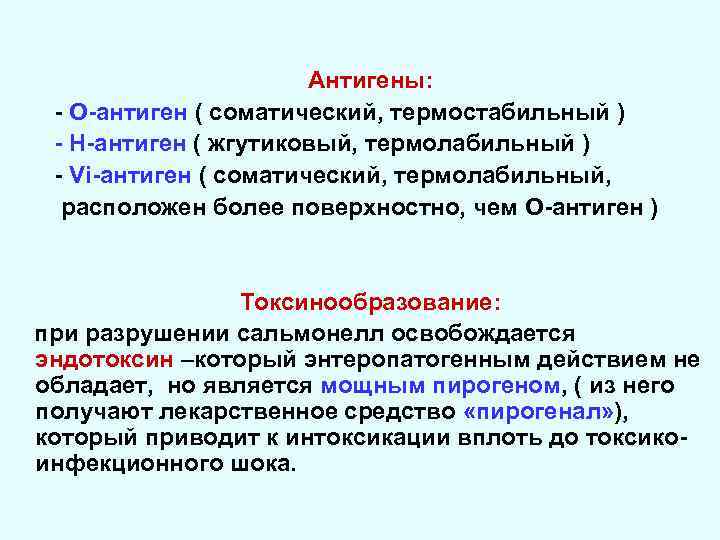 Антигены:
- О-антиген ( соматический, термостабильный )
- Н-антиген ( жгутиковый, термолабильный )
- Vi-антиген ( соматический, термолабильный, расположен более поверхностно, чем О-антиген )

Токсинообразование:
при разрушении сальмонелл освобождается эндотоксин –который энтеропатогенным действием не обладает, но является мощным пирогеном, ( из него получают лекарственное средство «пирогенал»), который приводит к интоксикации вплоть до токсико-инфекционного шока.